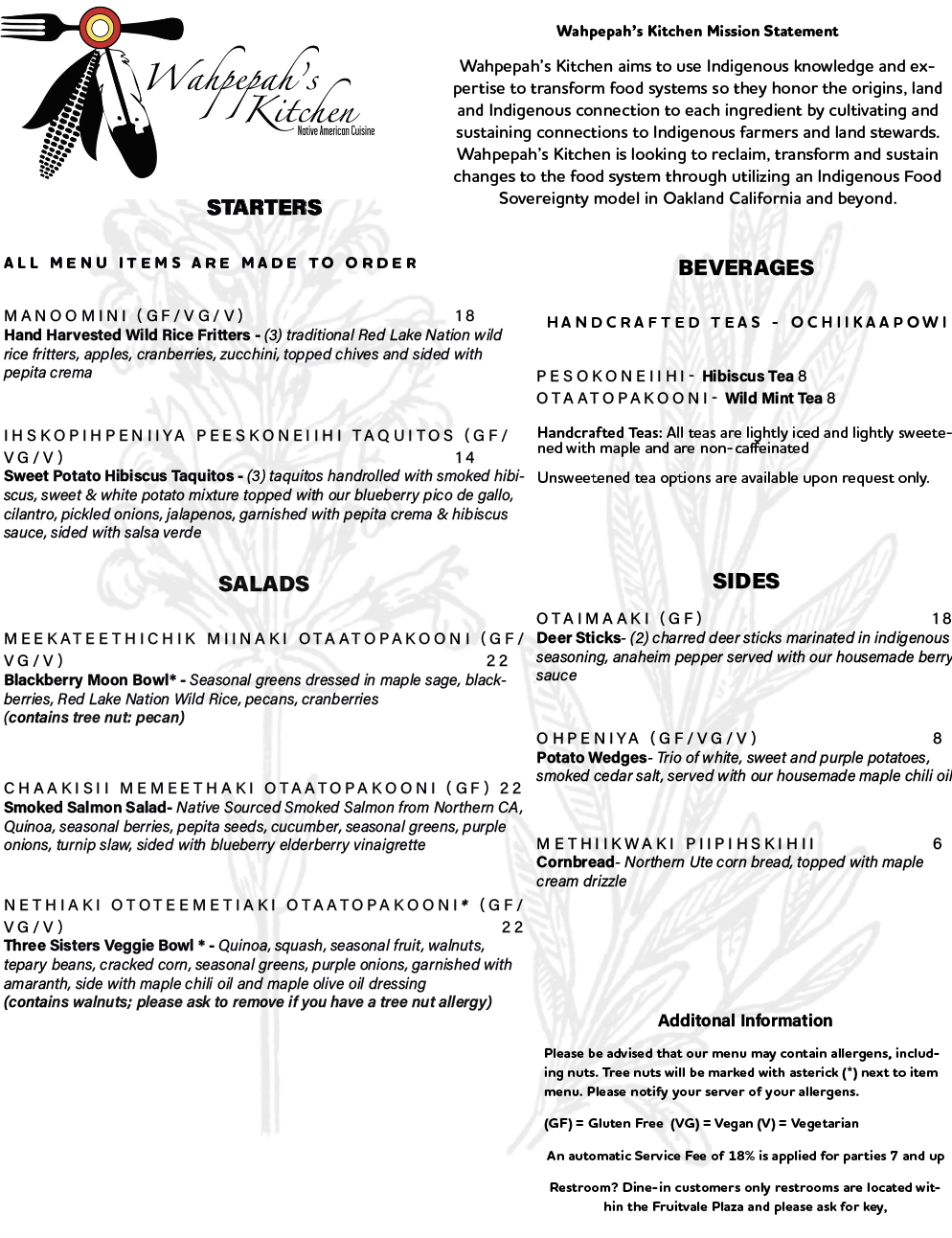 Wahpepah's Kitchen
Native American Cuisine

STARTERS

ALL MENU ITEMS ARE MADE TO ORDER

MANOOMINI (GF/VG/V) 18
Hand Harvested Wild Rice Fritters - (3) traditional Red Lake Nation wild rice fritters, apples, cranberries, zucchini, topped chives and sided with pepita crema

IHSKOPIHPENIIYA PEESKONEIIHI TAQUITOS (GF/VG/V) 14
Sweet Potato Hibiscus Taquitos - (3) taquitos handrolled with smoked hibiscus, sweet & white potato mixture topped with our blueberry pico de gallo, cilantro, pickled onions, jalapenos, garnished with pepita crema & hibiscus sauce, sided with salsa verde

SALADS

MEEKATEETHICHIK MIINAKI OTAATOPAKOONI (GF/VG/V) 22
Blackberry Moon Bowl* - Seasonal greens dressed in maple sage, blackberries, Red Lake Nation Wild Rice, pecans, cranberries
(contains tree nut: pecan)

CHAAKISII MEMEETHAKI OTAATOPAKOONI (GF) 22
Smoked Salmon Salad- Native Sourced Smoked Salmon from Northern CA, Quinoa, seasonal berries, pepita seeds, cucumber, seasonal greens, purple onions, turnip slaw, sided with blueberry elderberry vinaigrette

NETHIAKI OTOTEEMETIAKI OTAATOPAKOONI* (GF/VG/V) 22
Three Sisters Veggie Bowl * - Quinoa, squash, seasonal fruit, walnuts, tepary beans, cracked corn, seasonal greens, purple onions, garnished with amaranth, side with maple chili oil and maple olive oil dressing
(contains walnuts; please ask to remove if you have a tree nut allergy)

Wahpepah's Kitchen Mission Statement

Wahpepah's Kitchen aims to use Indigenous knowledge and expertise to transform food systems so they honor the origins, land and Indigenous connection to each ingredient by cultivating and sustaining connections to Indigenous farmers and land stewards. Wahpepah's Kitchen is looking to reclaim, transform and sustain changes to the food system through utilizing an Indigenous Food Sovereignty model in Oakland California and beyond.

BEVERAGES

HANDCRAFTED TEAS - OCHIIKAAPOWI

PESOKONEIIHI - Hibiscus Tea 8
OTAATOPAKOONI - Wild Mint Tea 8

Handcrafted Teas: All teas are lightly iced and lightly sweetened with maple and are non-caffeinated

Unsweetened tea options are available upon request only.

SIDES

OTAIMAAKI (GF) 18
Deer Sticks- (2) charred deer sticks marinated in indigenous seasoning, anaheim pepper served with our housemade berry sauce

OHPENIYA (GF/VG/V) 8
Potato Wedges- Trio of white, sweet and purple potatoes, smoked cedar salt, served with our housemade maple chili oil

METHIIKWAKI PIIPIHSKIHII 6
Cornbread- Northern Ute corn bread, topped with maple cream drizzle

Additonal Information

Please be advised that our menu may contain allergens, including nuts. Tree nuts will be marked with asterick (*) next to item menu. Please notify your server of your allergens.

(GF) = Gluten Free (VG) = Vegan (V) = Vegetarian

An automatic Service Fee of 18% is applied for parties 7 and up

Restroom? Dine-in customers only restrooms are located within the Fruitvale Plaza and please ask for key,